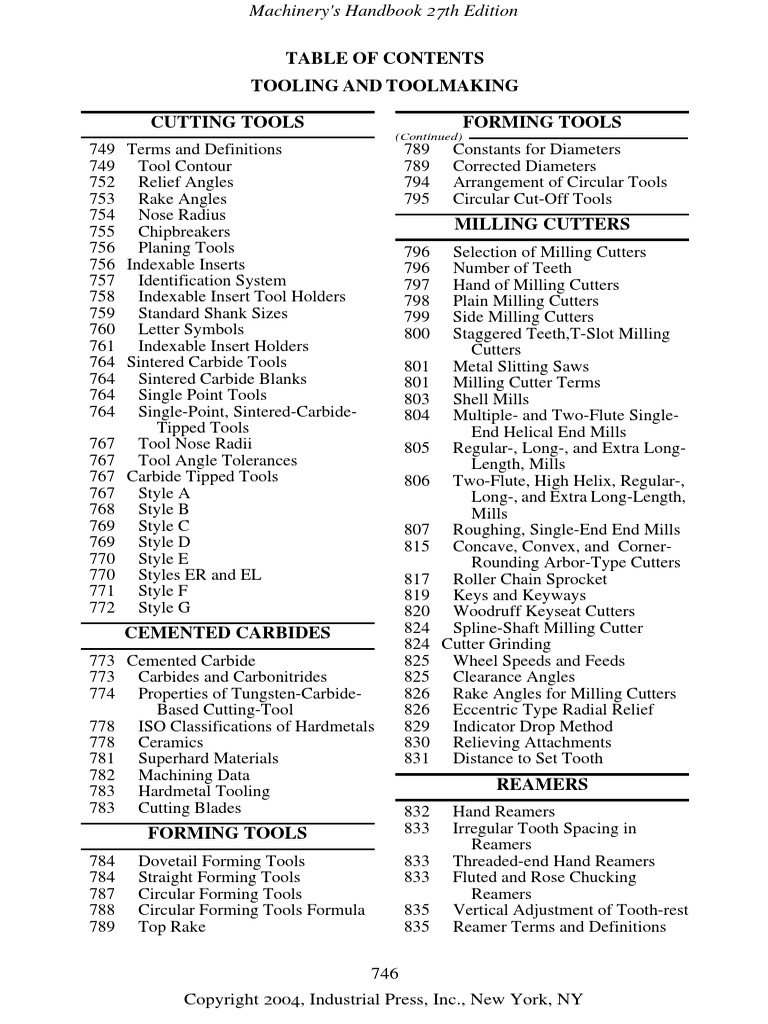 Machinery's Handbook 27th Edition

TABLE OF CONTENTS

TOOLING AND TOOLMAKING

CUTTING TOOLS

749 Terms and Definitions
749 Tool Contour
752 Relief Angles
753 Rake Angles
754 Nose Radius
755 Chipbreakers
756 Planing Tools
756 Indexable Inserts
757 Identification System
758 Indexable Insert Tool Holders
759 Standard Shank Sizes
760 Letter Symbols
761 Indexable Insert Holders
764 Sintered Carbide Tools
764 Sintered Carbide Blanks
764 Single Point Tools
764 Single-Point, Sintered-Carbide-Tipped Tools
767 Tool Nose Radii
767 Tool Angle Tolerances
767 Carbide Tipped Tools
767 Style A
768 Style B
769 Style C
769 Style D
770 Style E
770 Styles ER and EL
771 Style F
772 Style G

CEMENTED CARBIDES

773 Cemented Carbide
773 Carbides and Carbonitrides
774 Properties of Tungsten-Carbide-Based Cutting-Tool
778 ISO Classifications of Hardmetals
778 Ceramics
781 Superhard Materials
782 Machining Data
783 Hardmetal Tooling
783 Cutting Blades

FORMING TOOLS

784 Dovetail Forming Tools
784 Straight Forming Tools
787 Circular Forming Tools
788 Circular Forming Tools Formula
789 Top Rake

FORMING TOOLS
(Continued)
789 Constants for Diameters
789 Corrected Diameters
794 Arrangement of Circular Tools
795 Circular Cut-Off Tools

MILLING CUTTERS

796 Selection of Milling Cutters
796 Number of Teeth
797 Hand of Milling Cutters
798 Plain Milling Cutters
799 Side Milling Cutters
800 Staggered Teeth,T-Slot Milling Cutters
801 Metal Slitting Saws
801 Milling Cutter Terms
803 Shell Mills
804 Multiple- and Two-Flute Single-End Helical End Mills
805 Regular-, Long-, and Extra Long-Length, Mills
806 Two-Flute, High Helix, Regular-, Long-, and Extra Long-Length, Mills
807 Roughing, Single-End End Mills
815 Concave, Convex, and Corner-Rounding Arbor-Type Cutters
817 Roller Chain Sprocket
819 Keys and Keyways
820 Woodruff Keyseat Cutters
824 Spline-Shaft Milling Cutter
824 Cutter Grinding
825 Wheel Speeds and Feeds
825 Clearance Angles
826 Rake Angles for Milling Cutters
826 Eccentric Type Radial Relief
829 Indicator Drop Method
830 Relieving Attachments
831 Distance to Set Tooth

REAMERS

832 Hand Reamers
833 Irregular Tooth Spacing in Reamers
833 Threaded-end Hand Reamers
833 Fluted and Rose Chucking Reamers
835 Vertical Adjustment of Tooth-rest
835 Reamer Terms and Definitions

746

Copyright 2004, Industrial Press, Inc., New York, NY